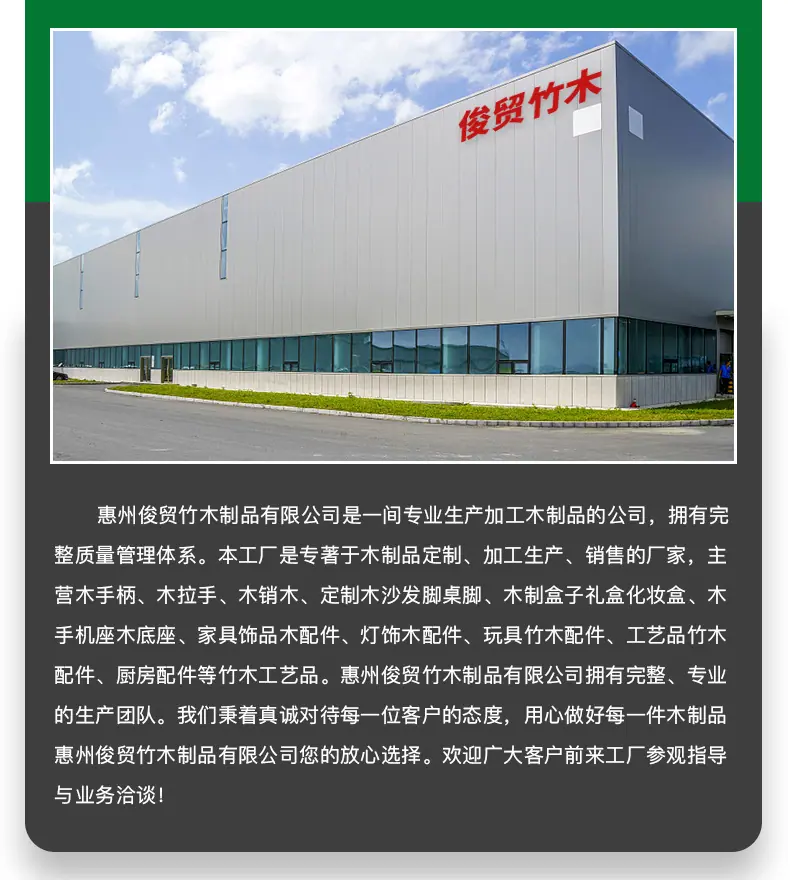 俊贸竹木

惠州俊贸竹木制品有限公司是一间专业生产加工木制品的公司，拥有完整质量管理体系。本工厂是专著于木制品定制、加工生产、销售的厂家，主营木手柄、木拉手、木销木、定制木沙发脚桌脚、木制盒子礼盒化妆盒、木手机座木底座、家具饰品木配件、灯饰木配件、玩具竹木配件、工艺品竹木配件、厨房配件等竹木工艺品。惠州俊贸竹木制品有限公司拥有完整、专业的生产团队。我们秉着真诚对待每一位客户的态度，用心做好每一件木制品惠州俊贸竹木制品有限公司您的放心选择。欢迎广大客户前来工厂参观指导与业务洽谈！